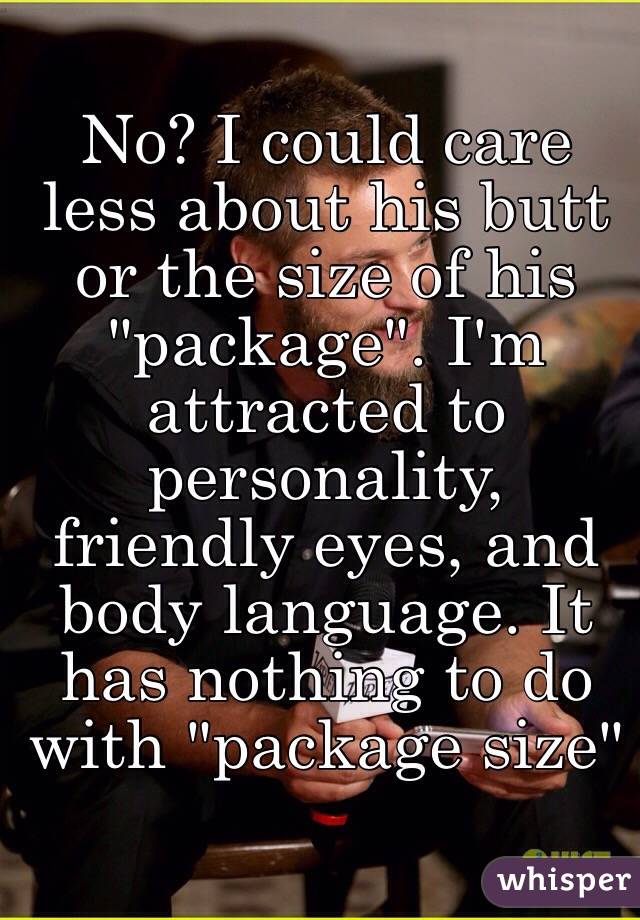 No? I could care less about his butt or the size of his "package". I'm attracted to personality, friendly eyes, and body language. It has nothing to do with "package size"

whisper